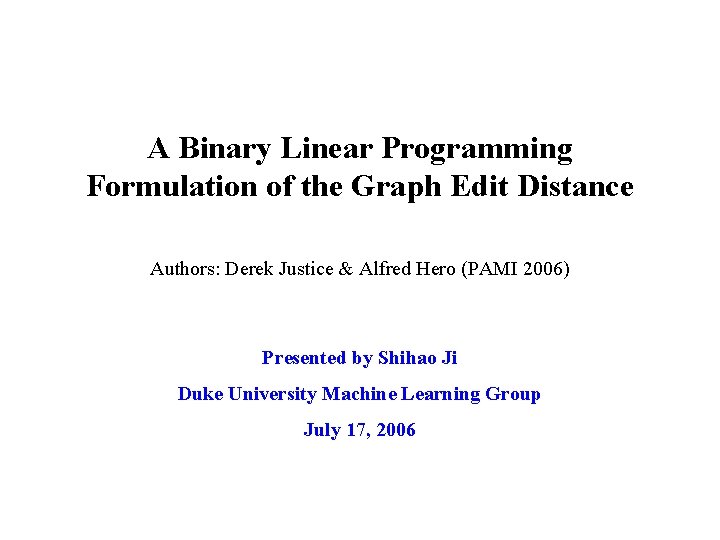 A Binary Linear Programming Formulation of the Graph Edit Distance

Authors: Derek Justice & Alfred Hero (PAMI 2006)

Presented by Shihao Ji

Duke University Machine Learning Group

July 17, 2006